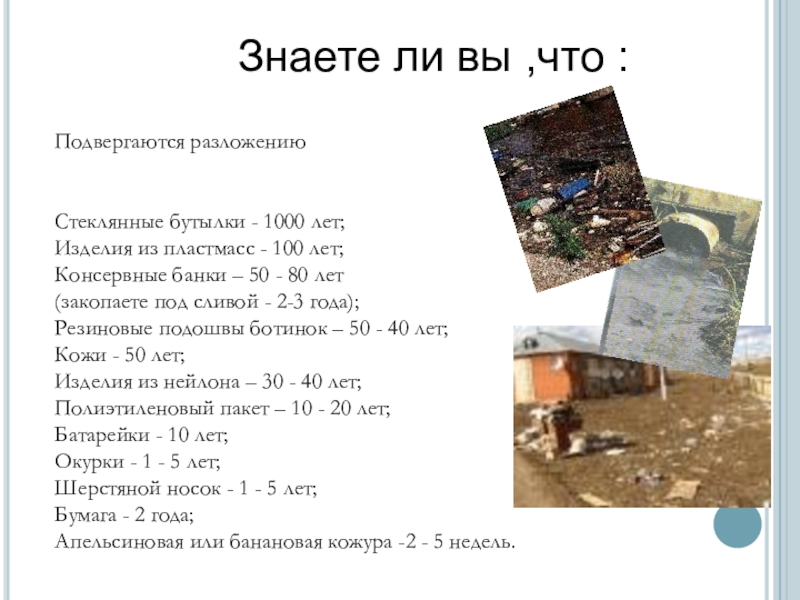 Знаете ли вы ,что :

Подвергаются разложению

Стеклянные бутылки - 1000 лет;
Изделия из пластмасс - 100 лет;
Консервные банки – 50 - 80 лет
(закопаете под сливой - 2-3 года);
Резиновые подошвы ботинок – 50 - 40 лет;
Кожи - 50 лет;
Изделия из нейлона – 30 - 40 лет;
Полиэтиленовый пакет – 10 - 20 лет;
Батарейки - 10 лет;
Окурки - 1 - 5 лет;
Шерстяной носок - 1 - 5 лет;
Бумага - 2 года;
Апельсиновая или банановая кожура -2 - 5 недель.